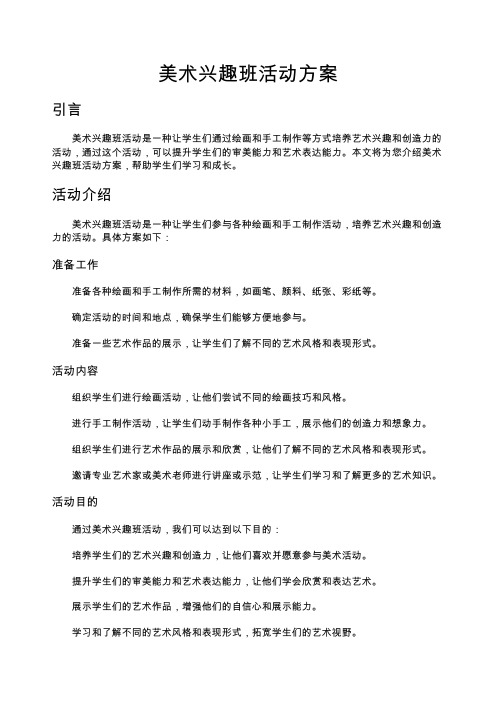 美术兴趣班活动方案

引言

美术兴趣班活动是一种让学生们通过绘画和手工制作等方式培养艺术兴趣和创造力的活动，通过这个活动，可以提升学生们的审美能力和艺术表达能力。本文将为您介绍美术兴趣班活动方案，帮助学生们学习和成长。

活动介绍

美术兴趣班活动是一种让学生们参与各种绘画和手工制作活动，培养艺术兴趣和创造力的活动。具体方案如下：

准备工作

准备各种绘画和手工制作所需的材料，如画笔、颜料、纸张、彩纸等。

确定活动的时间和地点，确保学生们能够方便地参与。

准备一些艺术作品的展示，让学生们了解不同的艺术风格和表现形式。

活动内容

组织学生们进行绘画活动，让他们尝试不同的绘画技巧和风格。

进行手工制作活动，让学生们动手制作各种小手工，展示他们的创造力和想象力。

组织学生们进行艺术作品的展示和欣赏，让他们了解不同的艺术风格和表现形式。

邀请专业艺术家或美术老师进行讲座或示范，让学生们学习和了解更多的艺术知识。

活动目的

通过美术兴趣班活动，我们可以达到以下目的：

培养学生们的艺术兴趣和创造力，让他们喜欢并愿意参与美术活动。

提升学生们的审美能力和艺术表达能力，让他们学会欣赏和表达艺术。

展示学生们的艺术作品，增强他们的自信心和展示能力。

学习和了解不同的艺术风格和表现形式，拓宽学生们的艺术视野。